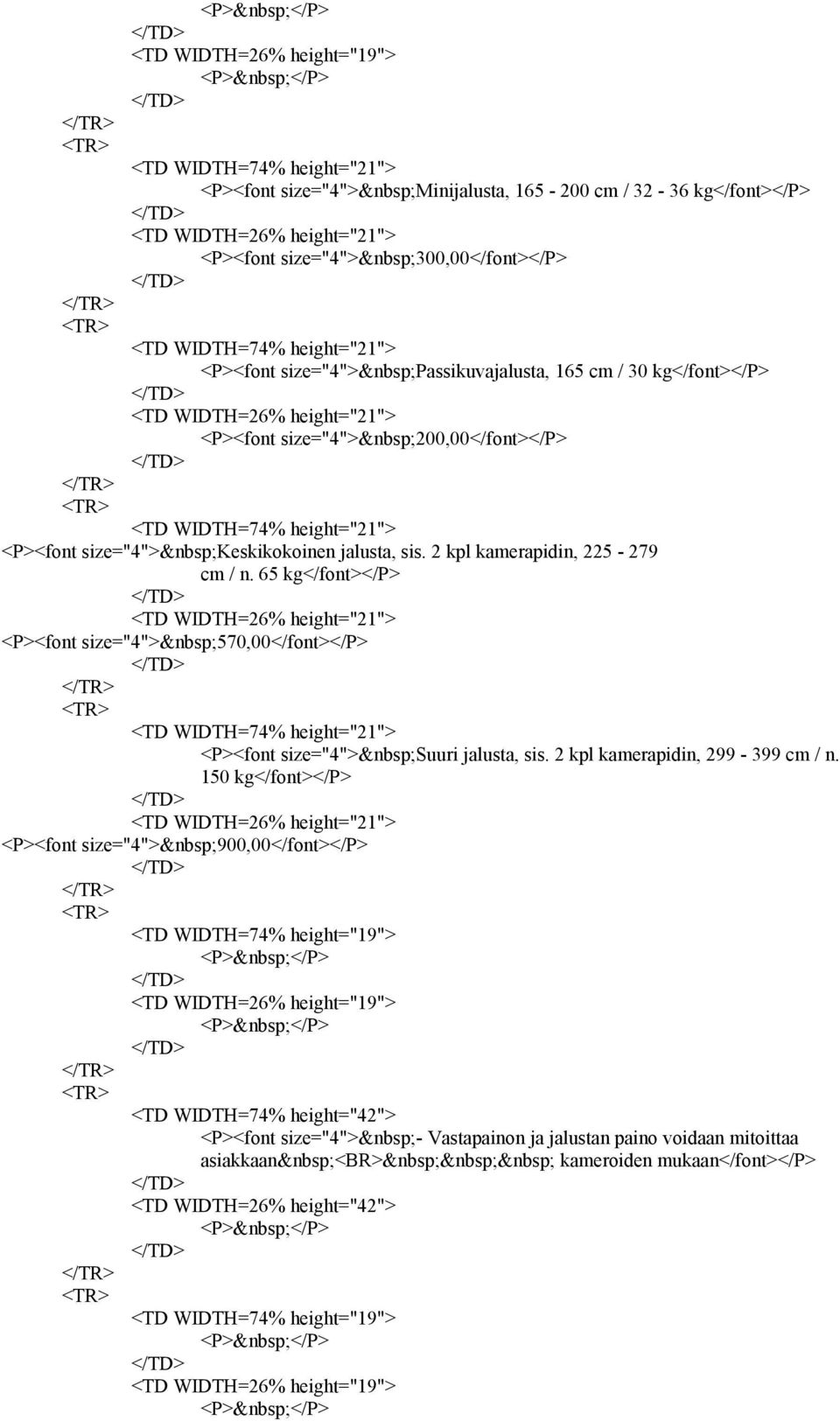 <P>&nbsp;</P>
</TD>
<TD WIDTH=26% height="19">
<P>&nbsp;</P>
</TD>
</TR>
<TR>
<TD WIDTH=74% height="21">
<P><font size="4">&nbsp;Minijalusta, 165 - 200 cm / 32 - 36 kg</font></P>
</TD>
<TD WIDTH=26% height="21">
<P><font size="4">&nbsp;300,00</font></P>
</TD>
</TR>
<TR>
<TD WIDTH=74% height="21">
<P><font size="4">&nbsp;Passikuvajalusta, 165 cm / 30 kg</font></P>
</TD>
<TD WIDTH=26% height="21">
<P><font size="4">&nbsp;200,00</font></P>
</TD>
</TR>
<TR>
<TD WIDTH=74% height="21">
<P><font size="4">&nbsp;Keskikokoinen jalusta, sis. 2 kpl kamerapidin, 225 - 279 cm / n. 65 kg</font></P>
</TD>
<TD WIDTH=26% height="21">
<P><font size="4">&nbsp;570,00</font></P>
</TD>
</TR>
<TR>
<TD WIDTH=74% height="21">
<P><font size="4">&nbsp;Suuri jalusta, sis. 2 kpl kamerapidin, 299 - 399 cm / n. 150 kg</font></P>
</TD>
<TD WIDTH=26% height="21">
<P><font size="4">&nbsp;900,00</font></P>
</TD>
</TR>
<TR>
<TD WIDTH=74% height="19">
<P>&nbsp;</P>
</TD>
<TD WIDTH=26% height="19">
<P>&nbsp;</P>
</TD>
</TR>
<TR>
<TD WIDTH=74% height="42">
<P><font size="4">&nbsp;- Vastapainon ja jalustan paino voidaan mitoittaa asiakkaan&nbsp;<BR>&nbsp;&nbsp;&nbsp; kameroiden mukaan</font></P>
</TD>
<TD WIDTH=26% height="42">
<P>&nbsp;</P>
</TD>
</TR>
<TR>
<TD WIDTH=74% height="19">
<P>&nbsp;</P>
</TD>
<TD WIDTH=26% height="19">
<P>&nbsp;</P>